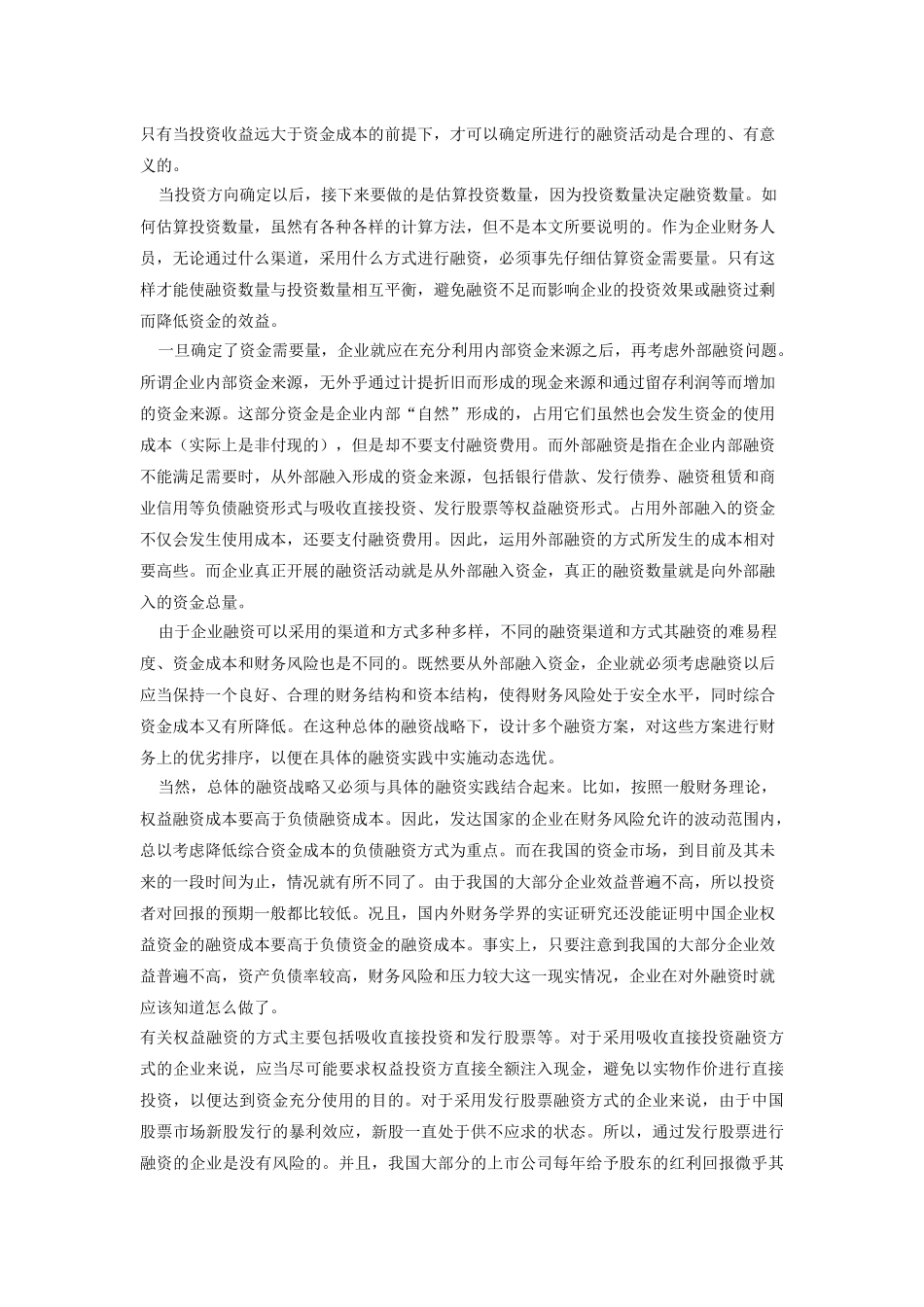 只有当投资收益远大于资金成本的前提下，才可以确定所进行的融资活动是合理的、有意义的。

当投资方向确定以后，接下来要做的是估算投资数量，因为投资数量决定融资数量。如何估算投资数量，虽然有各种各样的计算方法，但不是本文所要说明的。作为企业财务人员，无论通过什么渠道，采用什么方式进行融资，必须事先仔细估算资金需要量。只有这样才能使融资数量与投资数量相互平衡，避免融资不足而影响企业的投资效果或融资过剩而降低资金的效益。

一旦确定了资金需要量，企业就应在充分利用内部资金来源之后，再考虑外部融资问题。所谓企业内部资金来源，无外乎通过计提折旧而形成的现金来源和通过留存利润等而增加的资金来源。这部分资金是企业内部“自然”形成的，占用它们虽然也会发生资金的使用成本（实际上是非付现的），但是却不要支付融资费用。而外部融资是指在企业内部融资不能满足需要时，从外部融入形成的资金来源，包括银行借款、发行债券、融资租赁和商业信用等负债融资形式与吸收直接投资、发行股票等权益融资形式。占用外部融入的资金不仅会发生使用成本，还要支付融资费用。因此，运用外部融资的方式所发生的成本相对要高些。而企业真正开展的融资活动就是从外部融入资金，真正的融资数量就是向外部融入的资金总量。

由于企业融资可以采用的渠道和方式多种多样，不同的融资渠道和方式其融资的难易程度、资金成本和财务风险也是不同的。既然要从外部融入资金，企业就必须考虑融资以后应当保持一个良好、合理的财务结构和资本结构，使得财务风险处于安全水平，同时综合资金成本又有所降低。在这种总体的融资战略下，设计多个融资方案，对这些方案进行财务上的优劣排序，以便在具体的融资实践中实施动态选优。

当然，总体的融资战略又必须与具体的融资实践结合起来。比如，按照一般财务理论，权益融资成本要高于负债融资成本。因此，发达国家的企业在财务风险允许的波动范围内，总以考虑降低综合资金成本的负债融资方式为重点。而在我国的资金市场，到目前及其未来的一段时间为止，情况就有所不同了。由于我国的大部分企业效益普遍不高，所以投资者对回报的预期一般都比较低。况且，国内外财务学界的实证研究还没能证明中国企业权益资金的融资成本要高于负债资金的融资成本。事实上，只要注意到我国的大部分企业效益普遍不高，资产负债率较高，财务风险和压力较大这一现实情况，企业在对外融资时就应该知道怎么做了。

有关权益融资的方式主要包括吸收直接投资和发行股票等。对于采用吸收直接投资融资方式的企业来说，应当尽可能要求权益投资方直接全额注入现金，避免以实物作价进行直接投资，以便达到资金充分使用的目的。对于采用发行股票融资方式的企业来说，由于中国股票市场新股发行的暴利效应，新股一直处于供不应求的状态。所以，通过发行股票进行融资的企业是没有风险的。并且，我国大部分的上市公司每年给予股东的红利回报微乎其